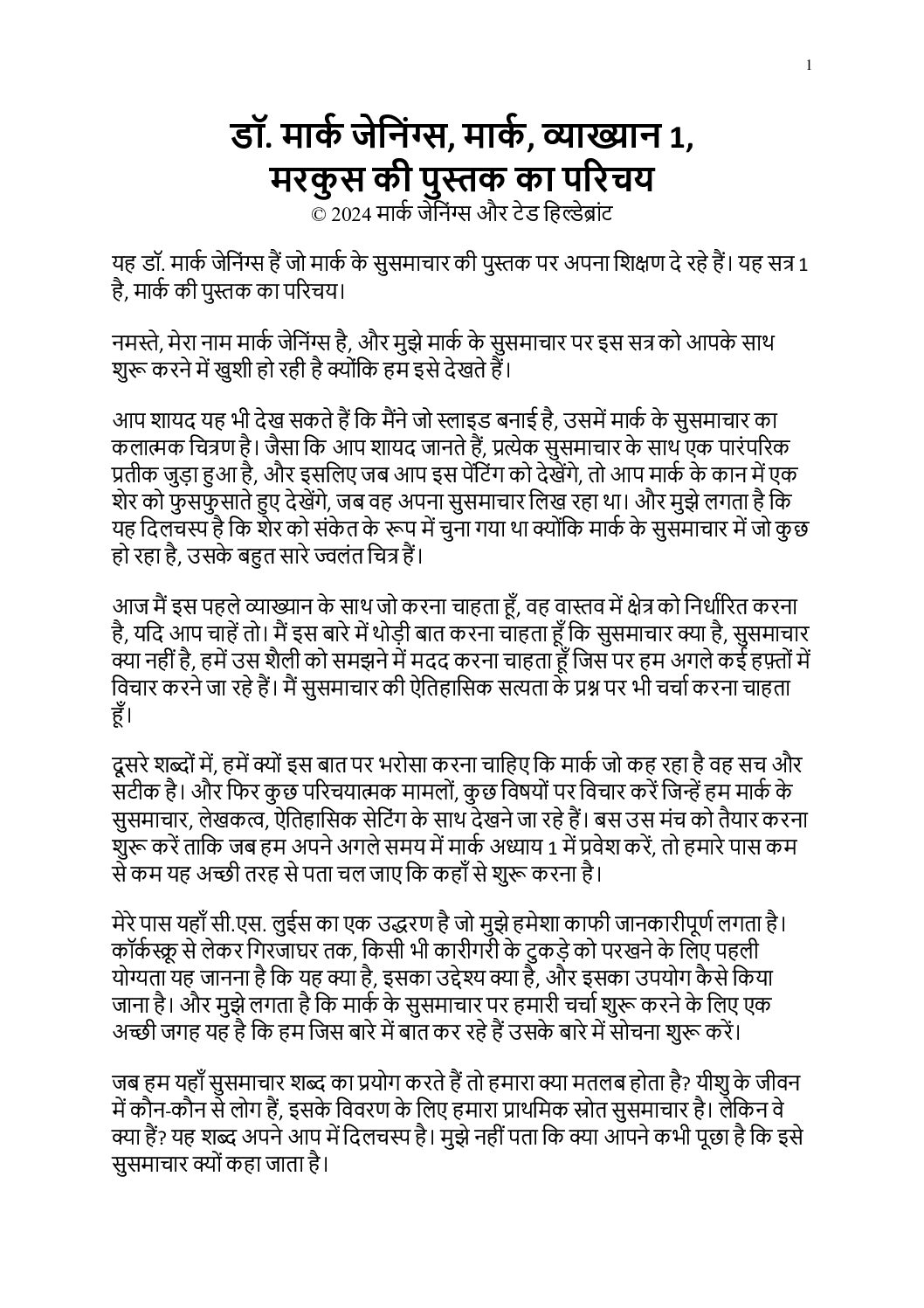 1

डॉ. मार्क जेनिंग्स, मार्क, व्याख्यान 1, मरकुस की पुस्तक का परिचय
© 2024 मार्क जेनिंग्स और टेड हिल्डेब्रांट

यह डॉ. मार्क जेनिंग्स हैं जो मार्क के सुसमाचार की पुस्तक पर अपना शिक्षण दे रहे हैं। यह सत्र 1 है, मार्क की पुस्तक का परिचय।

नमस्ते, मेरा नाम मार्क जेनिंग्स है, और मुझे मार्क के सुसमाचार पर इस सत्र को आपके साथ शुरू करने में खुशी हो रही है क्योंकि हम इसे देखते हैं।

आप शायद यह भी देख सकते हैं कि मैंने जो स्लाइड बनाई है, उसमें मार्क के सुसमाचार का कलात्मक चित्रण है। जैसा कि आप शायद जानते हैं, प्रत्येक सुसमाचार के साथ एक पारंपरिक प्रतीक जुड़ा हुआ है, और इसलिए जब आप इस पेंटिंग को देखेंगे, तो आप मार्क के कान में एक शेर को फुसफुसाते हुए देखेंगे, जब वह अपना सुसमाचार लिख रहा था। और मुझे लगता है कि यह दिलचस्प है कि शेर को संकेत के रूप में चुना गया था क्योंकि मार्क के सुसमाचार में जो कुछ हो रहा है, उसके बहुत सारे ज्वलंत चित्र हैं।

आज मैं इस पहले व्याख्यान के साथ जो करना चाहता हूँ, वह वास्तव में क्षेत्र को निर्धारित करना है, यदि आप चाहें तो। मैं इस बारे में थोड़ी बात करना चाहता हूँ कि सुसमाचार क्या है, सुसमाचार क्या नहीं है, हमें उस शैली को समझने में मदद करना चाहता हूँ जिस पर हम अगले कई हफ़्तों में विचार करने जा रहे हैं। मैं सुसमाचार की ऐतिहासिक सत्यता के प्रश्न पर भी चर्चा करना चाहता हूँ।

दूसरे शब्दों में, हमें क्यों इस बात पर भरोसा करना चाहिए कि मार्क जो कह रहा है वह सच और सटीक है। और फिर कुछ परिचयात्मक मामलों, कुछ विषयों पर विचार करें जिन्हें हम मार्क के सुसमाचार, लेखकत्व, ऐतिहासिक सेटिंग के साथ देखने जा रहे हैं। बस उस मंच को तैयार करना शुरू करें ताकि जब हम अपने अगले समय में मार्क अध्याय 1 में प्रवेश करें, तो हमारे पास कम से कम यह अच्छी तरह से पता चल जाए कि कहाँ से शुरू करना है।

मेरे पास यहाँ सी.एस. लुईस का एक उद्धरण है जो मुझे हमेशा काफी जानकारीपूर्ण लगता है। कॉर्कस्क्रू से लेकर गिरजाघर तक, किसी भी कारीगरी के टुकड़े को परखने के लिए पहली योग्यता यह जानना है कि यह क्या है, इसका उद्देश्य क्या है, और इसका उपयोग कैसे किया जाना है। और मुझे लगता है कि मार्क के सुसमाचार पर हमारी चर्चा शुरू करने के लिए एक अच्छी जगह यह है कि हम जिस बारे में बात कर रहे हैं उसके बारे में सोचना शुरू करें।

जब हम यहाँ सुसमाचार शब्द का प्रयोग करते हैं तो हमारा क्या मतलब होता है? यीशु के जीवन में कौन-कौन से लोग हैं, इसके विवरण के लिए हमारा प्राथमिक स्रोत सुसमाचार है। लेकिन वे क्या हैं? यह शब्द अपने आप में दिलचस्प है। मुझे नहीं पता कि क्या आपने कभी पूछा है कि इसे सुसमाचार क्यों कहा जाता है।